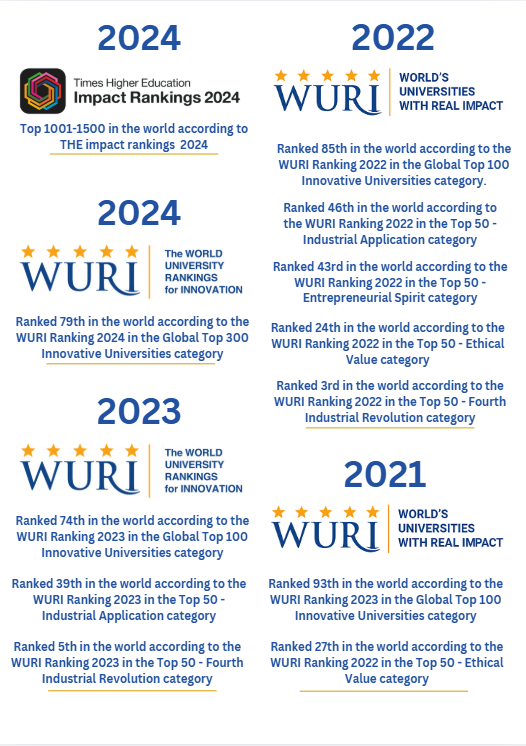 2024

Times Higher Education
Impact Rankings 2024

Top 1001-1500 in the world according to THE impact rankings 2024

2024

WURI
The WORLD UNIVERSITY RANKINGS for INNOVATION

Ranked 79th in the world according to the WURI Ranking 2024 in the Global Top 300 Innovative Universities category

2023

WURI
The WORLD UNIVERSITY RANKINGS for INNOVATION

Ranked 74th in the world according to the WURI Ranking 2023 in the Global Top 100 Innovative Universities category

Ranked 39th in the world according to the WURI Ranking 2023 in the Top 50 - Industrial Application category

Ranked 5th in the world according to the WURI Ranking 2023 in the Top 50 - Fourth Industrial Revolution category

2022

WURI
WORLD'S UNIVERSITIES WITH REAL IMPACT

Ranked 85th in the world according to the WURI Ranking 2022 in the Global Top 100 Innovative Universities category.

Ranked 46th in the world according to the WURI Ranking 2022 in the Top 50 - Industrial Application category

Ranked 43rd in the world according to the WURI Ranking 2022 in the Top 50 - Entrepreneurial Spirit category

Ranked 24th in the world according to the WURI Ranking 2022 in the Top 50 - Ethical Value category

Ranked 3rd in the world according to the WURI Ranking 2022 in the Top 50 - Fourth Industrial Revolution category

2021

WURI
WORLD'S UNIVERSITIES WITH REAL IMPACT

Ranked 93th in the world according to the WURI Ranking 2023 in the Global Top 100 Innovative Universities category

Ranked 27th in the world according to the WURI Ranking 2022 in the Top 50 - Ethical Value category